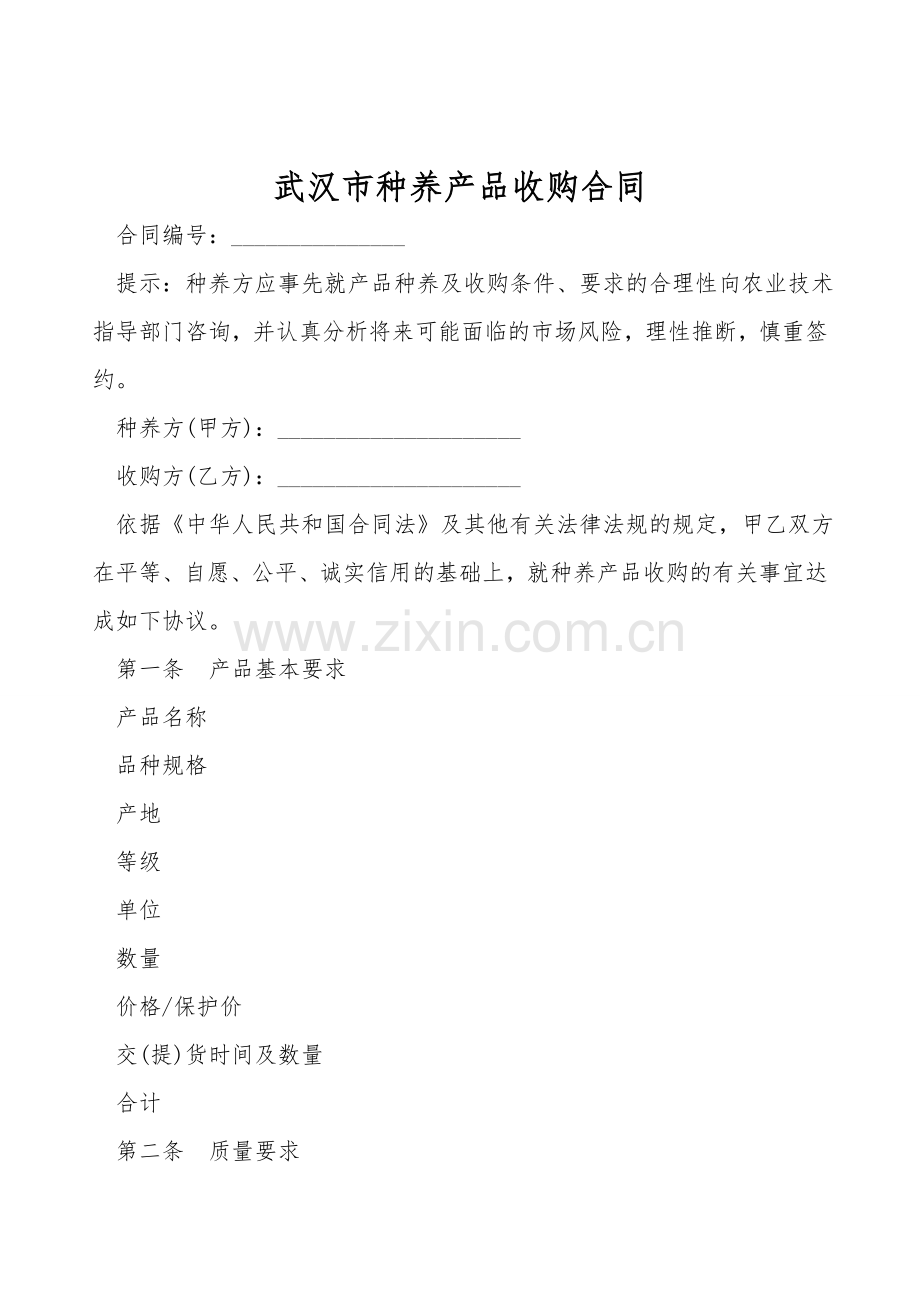 武汉市种养产品收购合同

合同编号：____

提示：种养方应事先就产品种养及收购条件、要求的合理性向农业技术指导部门咨询，并认真分析将来可能面临的市场风险，理性推断，慎重签约。

种养方(甲方)：____

收购方(乙方)：____

依据《中华人民共和国合同法》及其他有关法律法规的规定，甲乙双方在平等、自愿、公平、诚实信用的基础上，就种养产品收购的有关事宜达成如下协议。

第一条　产品基本要求

产品名称

品种规格

产地

等级

单位

数量

价格/保护价

交(提)货时间及数量

合计

第二条　质量要求

www.zixin.com.cn